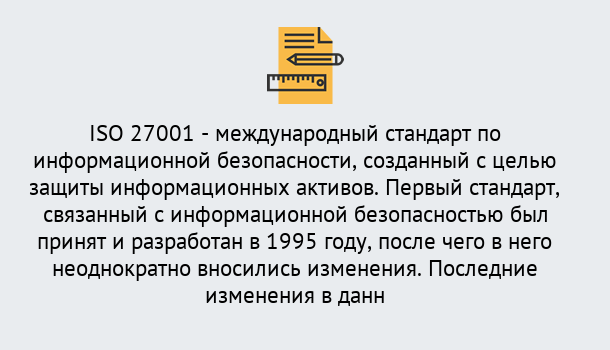 ISO 27001 - международный стандарт по информационной безопасности, созданный с целью защиты информационных активов. Первый стандарт, связанный с информационной безопасностью был принят и разработан в 1995 году, после чего в него неоднократно вносились изменения. Последние изменения в данн